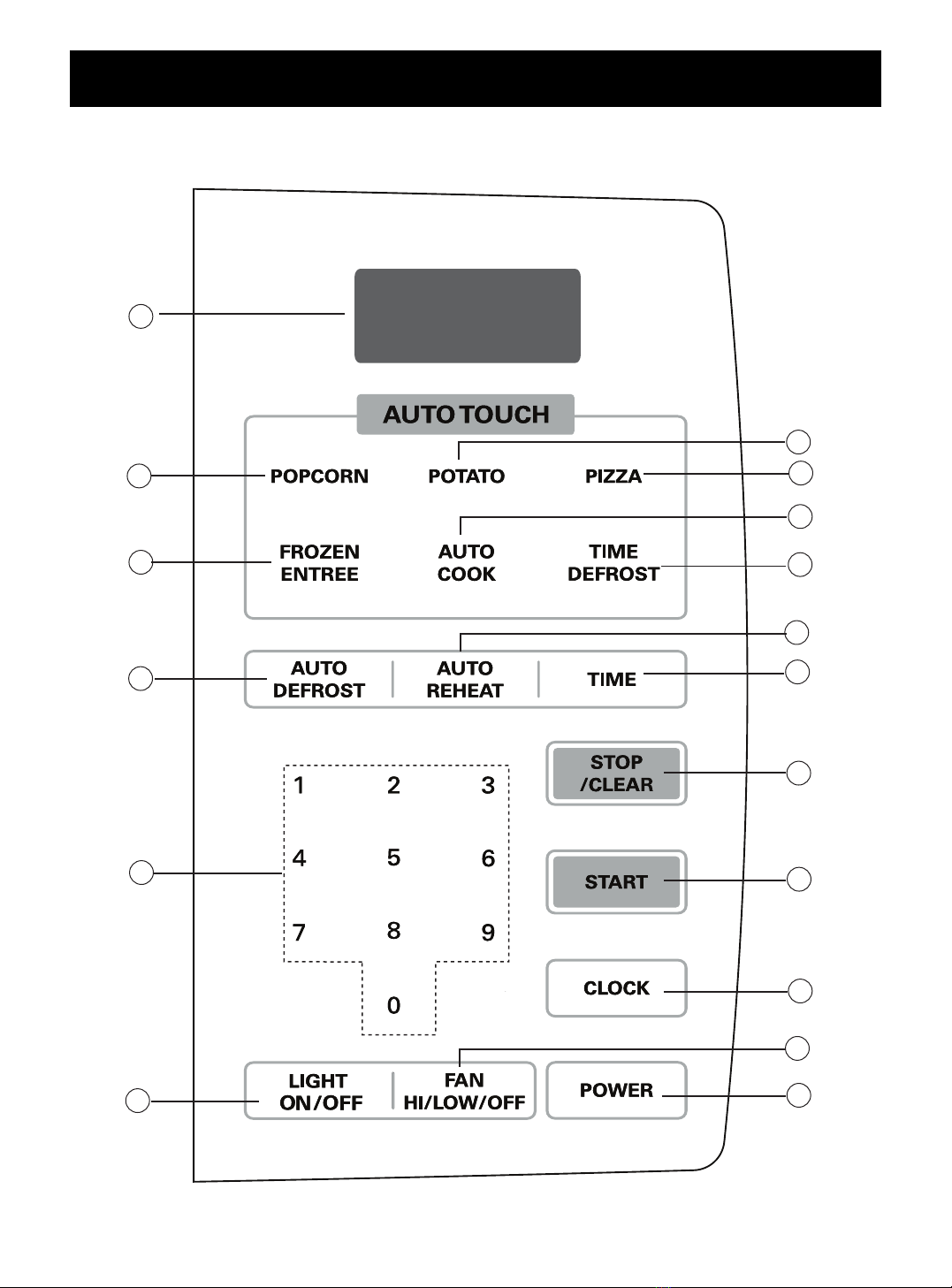 AUTO TOUCH

POPCORN
POTATO
PIZZA

FROZEN ENTREE
AUTO COOK
TIME DEFROST

AUTO DEFROST
AUTO REHEAT
TIME

1
2
3
4
5
6
7
8
9
0

STOP /CLEAR

START

CLOCK

LIGHT ON/OFF
FAN HI/LOW/OFF
POWER